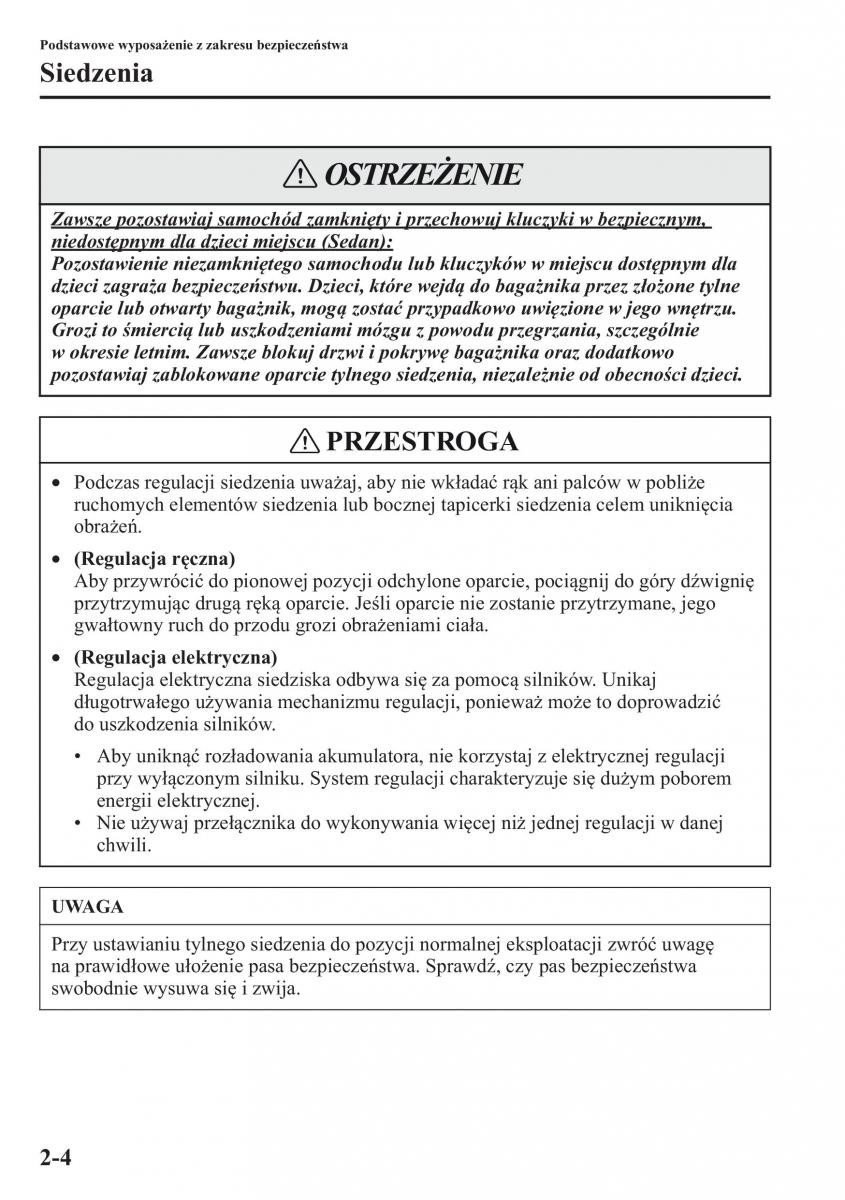 Podstawowe wyposażenie z zakresu bezpieczeństwa

Siedzenia

⚠ OSTRZEŻENIE

Zawsze pozostawiaj samochód zamknięty i przechowuj kluczyki w bezpiecznym, niedostępnym dla dzieci miejscu (Sedan):
Pozostawienie niezamkniętego samochodu lub kluczyków w miejscu dostępnym dla dzieci zagraża bezpieczeństwu. Dzieci, które wejdą do bagażnika przez złożone tylne oparcie lub otwarty bagażnik, mogą zostać przypadkowo uwięzione w jego wnętrzu. Grozi to śmiercią lub uszkodzeniami mózgu z powodu przegrzania, szczególnie w okresie letnim. Zawsze blokuj drzwi i pokrywę bagażnika oraz dodatkowo pozostawiaj zablokowane oparcie tylnego siedzenia, niezależnie od obecności dzieci.

⚠ PRZESTROGA

• Podczas regulacji siedzenia uważaj, aby nie wkładać rąk ani palców w pobliże ruchomych elementów siedzenia lub bocznej tapicerki siedzenia celem uniknięcia obrażeń.

• (Regulacja ręczna)
Aby przywrócić do pionowej pozycji odchylone oparcie, pociągnij do góry dźwignię przytrzymując drugą ręką oparcie. Jeśli oparcie nie zostanie przytrzymane, jego gwałtowny ruch do przodu grozi obrażeniami ciała.

• (Regulacja elektryczna)
Regulacja elektryczna siedziska odbywa się za pomocą silników. Unikaj długotrwałego używania mechanizmu regulacji, ponieważ może to doprowadzić do uszkodzenia silników.

• Aby uniknąć rozładowania akumulatora, nie korzystaj z elektrycznej regulacji przy wyłączonym silniku. System regulacji charakteryzuje się dużym poborem energii elektrycznej.
• Nie używaj przełącznika do wykonywania więcej niż jednej regulacji w danej chwili.

UWAGA

Przy ustawianiu tylnego siedzenia do pozycji normalnej eksploatacji zwróć uwagę na prawidłowe ułożenie pasa bezpieczeństwa. Sprawdź, czy pas bezpieczeństwa swobodnie wysuwa się i zwija.

2-4